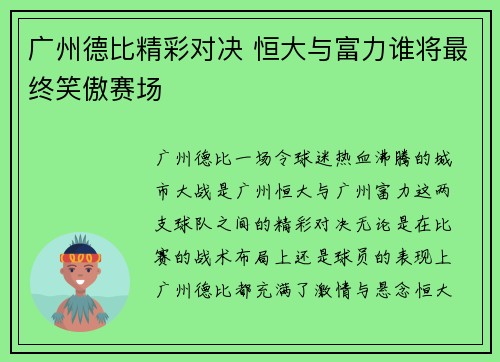 广州德比精彩对决 恒大与富力谁将最终笑傲赛场

广州德比一场令球迷热血沸腾的城市大战是广州恒大与广州富力这两支球队之间的精彩对决无论是在比赛的战术布局上还是球员的表现上广州德比都充满了激情与悬念恒大